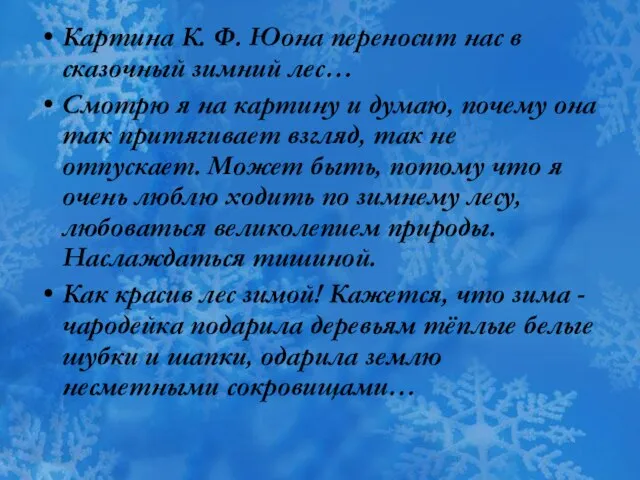 • Картина К. Ф. Юона переносит нас в сказочный зимний лес…

• Смотрю я на картину и думаю, почему она так притягивает взгляд, так не отпускает. Может быть, потому что я очень люблю ходить по зимнему лесу, любоваться великолепием природы. Наслаждаться тишиной.

• Как красив лес зимой! Кажется, что зима - чародейка подарила деревьям тёплые белые шубки и шапки, одарила землю несметными сокровищами…